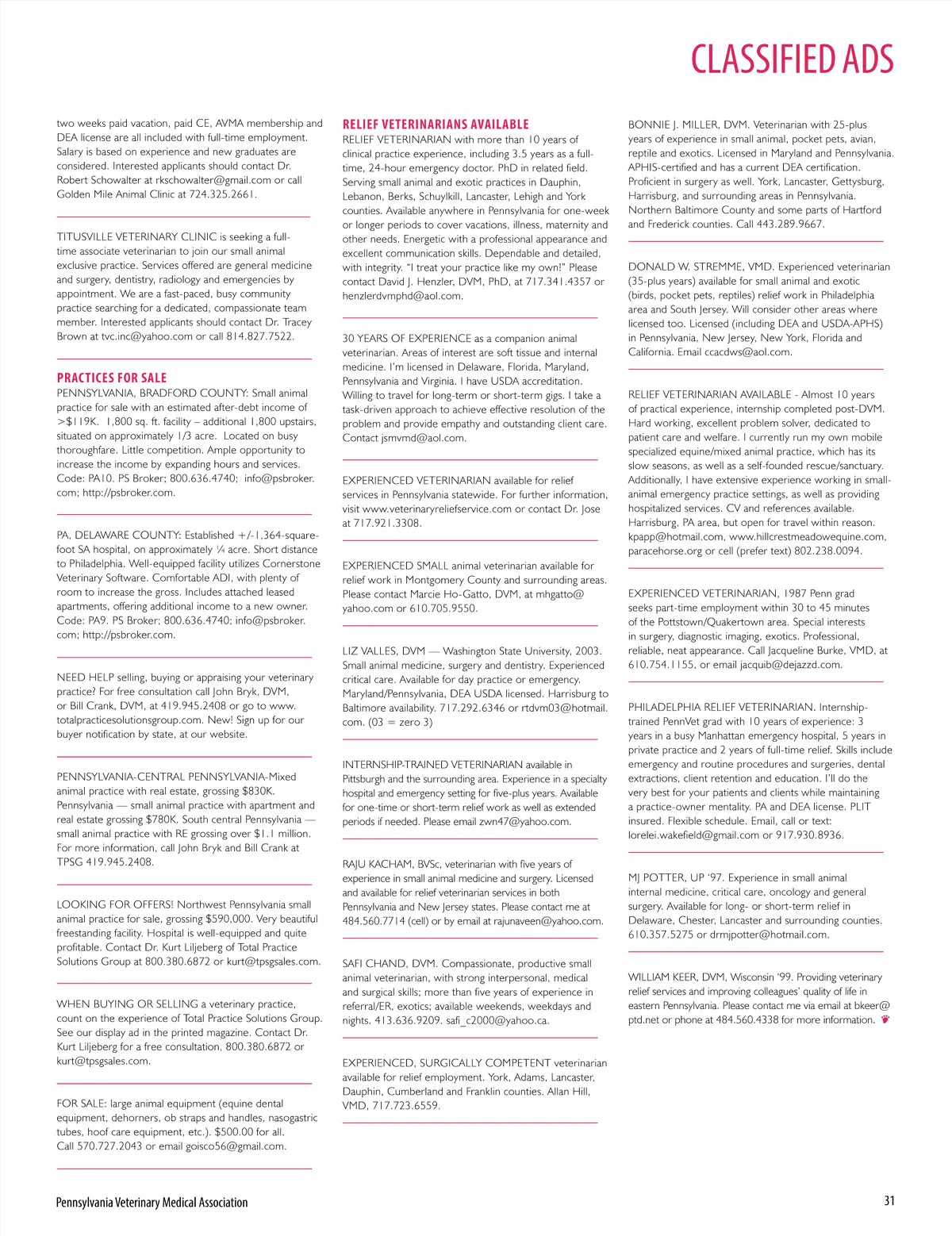 CLASSIFIED ADS

two weeks paid vacation, paid CE, AVMA membership and DEA license are all included with full-time employment. Salary is based on experience and new graduates are considered. Interested applicants should contact Dr. Robert Schowalter at rkschowalter@gmail.com or call Golden Mile Animal Clinic at 724.325.2661.

TITUSVILLE VETERINARY CLINIC is seeking a full-time associate veterinarian to join our small animal exclusive practice. Services offered are general medicine and surgery, dentistry, radiology and emergencies by appointment. We are a fast-paced, busy community practice searching for a dedicated, compassionate team member. Interested applicants should contact Dr. Tracey Brown at tvc.inc@yahoo.com or call 814.827.7522.

PRACTICES FOR SALE
PENNSYLVANIA, BRADFORD COUNTY: Small animal practice for sale with an estimated after-debt income of >$119K. 1,800 sq. ft. facility – additional 1,800 upstairs, situated on approximately 1/3 acre. Located on busy thoroughfare. Little competition. Ample opportunity to increase the income by expanding hours and services. Code: PA10. PS Broker; 800.636.4740; info@psbroker.com; http://psbroker.com.

PA, DELAWARE COUNTY: Established +/-1,364-square-foot SA hospital, on approximately ¼ acre. Short distance to Philadelphia. Well-equipped facility utilizes Cornerstone Veterinary Software. Comfortable ADI, with plenty of room to increase the gross. Includes attached leased apartments, offering additional income to a new owner. Code: PA9. PS Broker; 800.636.4740; info@psbroker.com; http://psbroker.com.

NEED HELP selling, buying or appraising your veterinary practice? For free consultation call John Bryk, DVM, or Bill Crank, DVM, at 419.945.2408 or go to www.totalpracticesolutionsgroup.com. New! Sign up for our buyer notification by state, at our website.

PENNSYLVANIA-CENTRAL PENNSYLVANIA-Mixed animal practice with real estate, grossing $830K. Pennsylvania — small animal practice with apartment and real estate grossing $780K. South central Pennsylvania — small animal practice with RE grossing over $1.1 million. For more information, call John Bryk and Bill Crank at TPSG 419.945.2408.

LOOKING FOR OFFERS! Northwest Pennsylvania small animal practice for sale, grossing $590,000. Very beautiful freestanding facility. Hospital is well-equipped and quite profitable. Contact Dr. Kurt Liljeberg of Total Practice Solutions Group at 800.380.6872 or kurt@tpsgsales.com.

WHEN BUYING OR SELLING a veterinary practice, count on the experience of Total Practice Solutions Group. See our display ad in the printed magazine. Contact Dr. Kurt Liljeberg for a free consultation, 800.380.6872 or kurt@tpsgsales.com.

FOR SALE: large animal equipment (equine dental equipment, dehorners, ob straps and handles, nasogastric tubes, hoof care equipment, etc.). $500.00 for all. Call 570.727.2043 or email goisco56@gmail.com.

RELIEF VETERINARIANS AVAILABLE
RELIEF VETERINARIAN with more than 10 years of clinical practice experience, including 3.5 years as a full-time, 24-hour emergency doctor. PhD in related field. Serving small animal and exotic practices in Dauphin, Lebanon, Berks, Schuylkill, Lancaster, Lehigh and York counties. Available anywhere in Pennsylvania for one-week or longer periods to cover vacations, illness, maternity and other needs. Energetic with a professional appearance and excellent communication skills. Dependable and detailed, with integrity. "I treat your practice like my own!" Please contact David J. Henzler, DVM, PhD, at 717.341.4357 or henzlerdvmphd@aol.com.

30 YEARS OF EXPERIENCE as a companion animal veterinarian. Areas of interest are soft tissue and internal medicine. I'm licensed in Delaware, Florida, Maryland, Pennsylvania and Virginia. I have USDA accreditation. Willing to travel for long-term or short-term gigs. I take a task-driven approach to achieve effective resolution of the problem and provide empathy and outstanding client care. Contact jsmvmd@aol.com.

EXPERIENCED VETERINARIAN available for relief services in Pennsylvania statewide. For further information, visit www.veterinaryreliefservice.com or contact Dr. Jose at 717.921.3308.

EXPERIENCED SMALL animal veterinarian available for relief work in Montgomery County and surrounding areas. Please contact Marcie Ho-Gatto, DVM, at mhgatto@yahoo.com or 610.705.9550.

LIZ VALLES, DVM — Washington State University, 2003. Small animal medicine, surgery and dentistry. Experienced critical care. Available for day practice or emergency. Maryland/Pennsylvania, DEA USDA licensed. Harrisburg to Baltimore availability. 717.292.6346 or rtdvm03@hotmail.com. (03 = zero 3)

INTERNSHIP-TRAINED VETERINARIAN available in Pittsburgh and the surrounding area. Experience in a specialty hospital and emergency setting for five-plus years. Available for one-time or short-term relief work as well as extended periods if needed. Please email zwn47@yahoo.com.

RAJU KACHAM, BVSc, veterinarian with five years of experience in small animal medicine and surgery. Licensed and available for relief veterinarian services in both Pennsylvania and New Jersey states. Please contact me at 484.560.7714 (cell) or by email at rajunaveen@yahoo.com.

SAFI CHAND, DVM. Compassionate, productive small animal veterinarian, with strong interpersonal, medical and surgical skills; more than five years of experience in referral/ER, exotics; available weekends, weekdays and nights. 413.636.9209. safi_c2000@yahoo.ca.

EXPERIENCED, SURGICALLY COMPETENT veterinarian available for relief employment. York, Adams, Lancaster, Dauphin, Cumberland and Franklin counties. Allan Hill, VMD, 717.723.6559.

BONNIE J. MILLER, DVM. Veterinarian with 25-plus years of experience in small animal, pocket pets, avian, reptile and exotics. Licensed in Maryland and Pennsylvania. APHIS-certified and has a current DEA certification. Proficient in surgery as well. York, Lancaster, Gettysburg, Harrisburg, and surrounding areas in Pennsylvania. Northern Baltimore County and some parts of Hartford and Frederick counties. Call 443.289.9667.

DONALD W. STREMME, VMD. Experienced veterinarian (35-plus years) available for small animal and exotic (birds, pocket pets, reptiles) relief work in Philadelphia area and South Jersey. Will consider other areas where licensed too. Licensed (including DEA and USDA-APHS) in Pennsylvania, New Jersey, New York, Florida and California. Email ccacdws@aol.com.

RELIEF VETERINARIAN AVAILABLE - Almost 10 years of practical experience, internship completed post-DVM. Hard working, excellent problem solver, dedicated to patient care and welfare. I currently run my own mobile specialized equine/mixed animal practice, which has its slow seasons, as well as a self-founded rescue/sanctuary. Additionally, I have extensive experience working in small-animal emergency practice settings, as well as providing hospitalized services. CV and references available. Harrisburg, PA area, but open for travel within reason. kpapp@hotmail.com, www.hillcrestmeadowequine.com, paracehorse.org or cell (prefer text) 802.238.0094.

EXPERIENCED VETERINARIAN, 1987 Penn grad seeks part-time employment within 30 to 45 minutes of the Pottstown/Quakertown area. Special interests in surgery, diagnostic imaging, exotics. Professional, reliable, neat appearance. Call Jacqueline Burke, VMD, at 610.754.1155, or email jacquib@dejazzd.com.

PHILADELPHIA RELIEF VETERINARIAN. Internship-trained PennVet grad with 10 years of experience: 3 years in a busy Manhattan emergency hospital, 5 years in private practice and 2 years of full-time relief. Skills include emergency and routine procedures and surgeries, dental extractions, client retention and education. I'll do the very best for your patients and clients while maintaining a practice-owner mentality. PA and DEA license. PLIT insured. Flexible schedule. Email, call or text: lorelei.wakefield@gmail.com or 917.930.8936.

MJ POTTER, UP '97. Experience in small animal internal medicine, critical care, oncology and general surgery. Available for long- or short-term relief in Delaware, Chester, Lancaster and surrounding counties. 610.357.5275 or drmjpotter@hotmail.com.

WILLIAM KEER, DVM, Wisconsin '99. Providing veterinary relief services and improving colleagues' quality of life in eastern Pennsylvania. Please contact me via email at bkeer@ptd.net or phone at 484.560.4338 for more information.

Pennsylvania Veterinary Medical Association

31